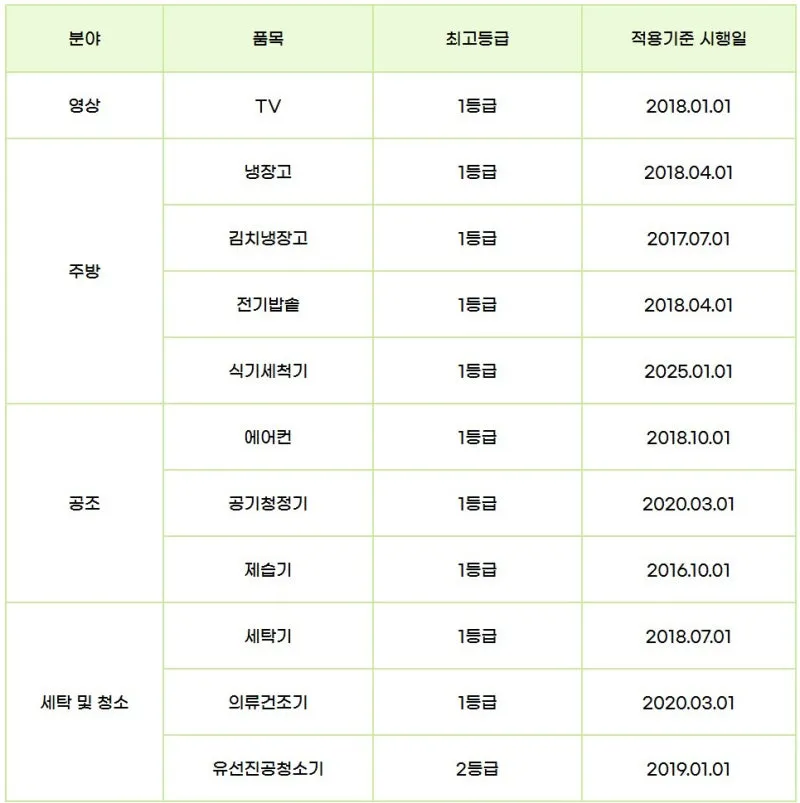 | 분야 | 품목 | 최고등급 | 적용기준 시행일 |
|---|---|---|---|
| 영상 | TV | 1등급 | 2018.01.01 |
| 주방 | 냉장고 | 1등급 | 2018.04.01 |
|  | 김치냉장고 | 1등급 | 2017.07.01 |
|  | 전기밥솥 | 1등급 | 2018.04.01 |
|  | 식기세척기 | 1등급 | 2025.01.01 |
| 공조 | 에어컨 | 1등급 | 2018.10.01 |
|  | 공기청정기 | 1등급 | 2020.03.01 |
|  | 제습기 | 1등급 | 2016.10.01 |
| 세탁 및 청소 | 세탁기 | 1등급 | 2018.07.01 |
|  | 의류건조기 | 1등급 | 2020.03.01 |
|  | 유선진공청소기 | 2등급 | 2019.01.01 |